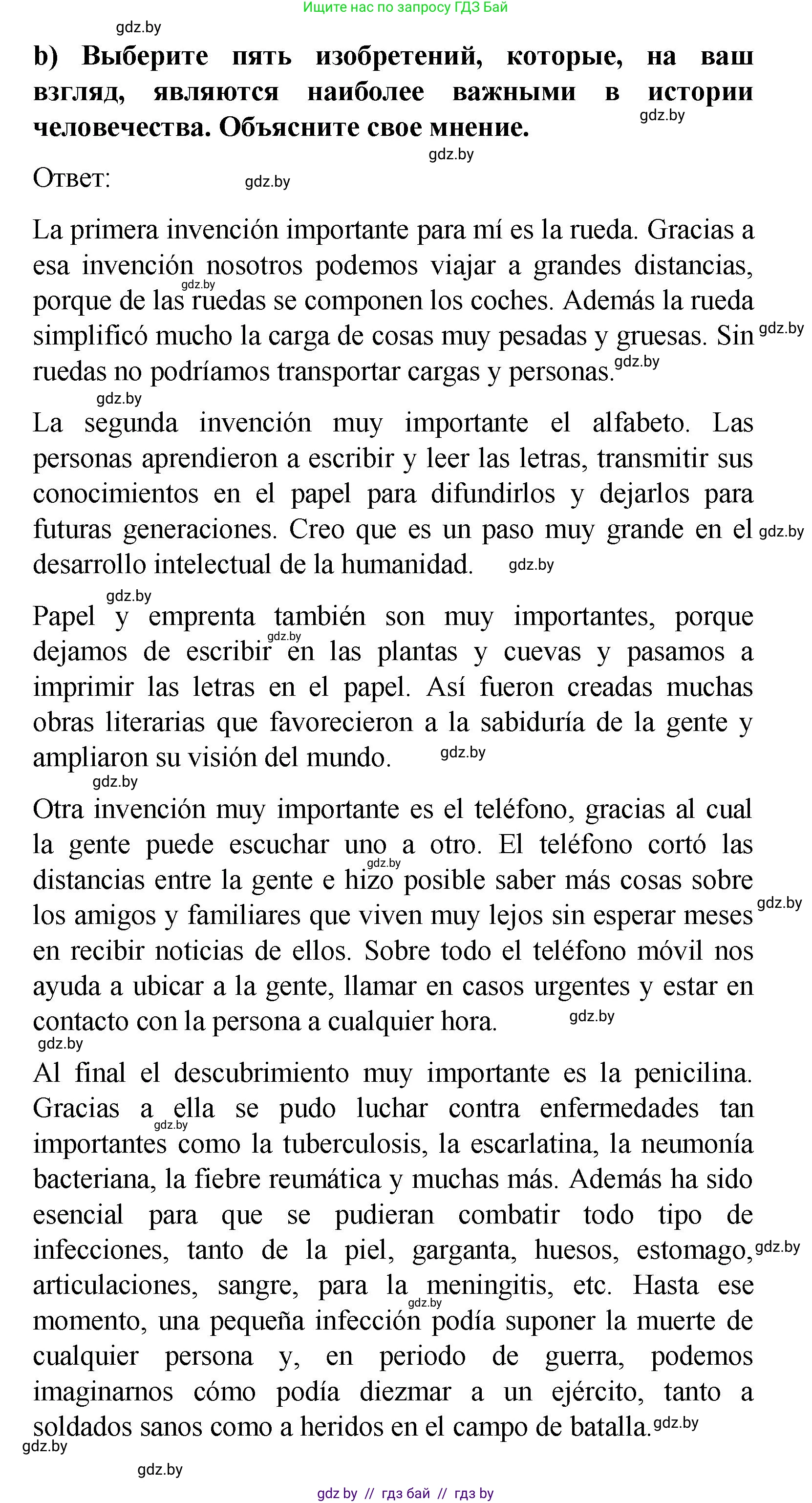 Ищите нас по запросу ГДЗ Бай

gdz.by

b) Выберите пять изобретений, которые, на ваш взгляд, являются наиболее важными в истории человечества. Объясните свое мнение.

gdz.by

gdz.by

Ответ: gdz.by

La primera invención importante para mí es la rueda. Gracias a esa invención nosotros podemos viajar a grandes distancias, porque de las ruedas se componen los coches. Además la rueda simplificó mucho la carga de cosas muy pesadas y gruesas. Sin ruedas no podríamos transportar cargas y personas.

gdz.by gdz.by gdz.by gdz.by

La segunda invención muy importante el alfabeto. Las personas aprendieron a escribir y leer las letras, transmitir sus conocimientos en el papel para difundirlos y dejarlos para futuras generaciones. Creo que es un paso muy grande en el desarrollo intelectual de la humanidad.

gdz.by gdz.by gdz.by

Papel y emprenta también son muy importantes, porque dejamos de escribir en las plantas y cuevas y pasamos a imprimir las letras en el papel. Así fueron creadas muchas obras literarias que favorecieron a la sabiduría de la gente y ampliaron su visión del mundo.

gdz.by gdz.by gdz.by

Otra invención muy importante es el teléfono, gracias al cual la gente puede escuchar uno a otro. El teléfono cortó las distancias entre la gente e hizo posible saber más cosas sobre los amigos y familiares que viven muy lejos sin esperar meses en recibir noticias de ellos. Sobre todo el teléfono móvil nos ayuda a ubicar a la gente, llamar en casos urgentes y estar en contacto con la persona a cualquier hora.

gdz.by gdz.by gdz.by gdz.by

Al final el descubrimiento muy importante es la penicilina. Gracias a ella se pudo luchar contra enfermedades tan importantes como la tuberculosis, la escarlatina, la neumonía bacteriana, la fiebre reumática y muchas más. Además ha sido esencial para que se pudieran combatir todo tipo de infecciones, tanto de la piel, garganta, huesos, estomago, articulaciones, sangre, para la meningitis, etc. Hasta ese momento, una pequeña infección podía suponer la muerte de cualquier persona y, en periodo de guerra, podemos imaginarnos cómo podía diezmar a un ejército, tanto a soldados sanos como a heridos en el campo de batalla.

gdz.by gdz.by gdz.by gdz.by gdz.by

gdz.by

gdz by // гдз бай // гдз by